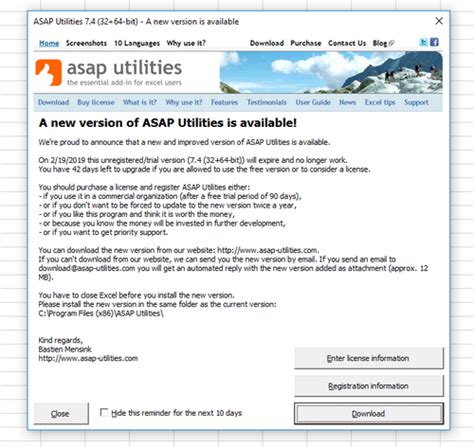 ASAP Utilities 7.4 (32+64-bit) - A new version is available

Home Screenshots 10 Languages Why use it? Download Purchase Contact Us Blog

asap utilities
the essential add-in for excel users

Download Buy license What is it? Why use it? Features Testimonials User Guide News Excel tips Support

A new version of ASAP Utilities is available!

We're proud to announce that a new and improved version of ASAP Utilities is available.

On 2/19/2019 this unregistered/trial version (7.4 (32+64-bit)) will expire and no longer work.
You have 42 days left to upgrade if you are allowed to use the free version or to consider a license.

You should purchase a license and register ASAP Utilities either:
- if you use it in a commercial organization (after a free trial period of 90 days),
- or if you don't want to be forced to update to the new version twice a year,
- or if you like this program and think it is worth the money,
- or because you know the money will be invested in further development,
- or if you want to get priority support.

You can download the new version from our website: http://www.asap-utilities.com.
If you can't download from our website, we can send you the new version by email. If you send an email to download@asap-utilities.com you will get an automated reply with the new version added as attachment (approx. 12 MB).

You have to close Excel before you install the new version.
Please install the new version in the same folder as the current version:
C:\Program Files (x86)\ASAP Utilities\

Kind regards,
Bastien Mensink
http://www.asap-utilities.com

Enter license information

Registration information

Close

Hide this reminder for the next 10 days

Download